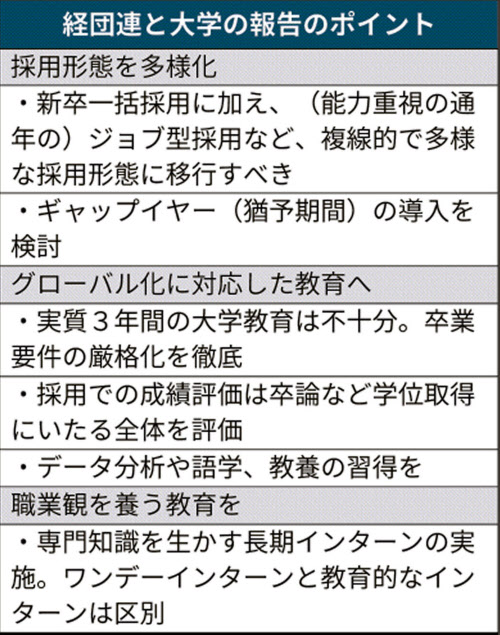 経団連と大学の報告のポイント

採用形態を多様化

・新卒一括採用に加え、（能力重視の通年の）ジョブ型採用など、複線的で多様な採用形態に移行すべき

・ギャップイヤー（猶予期間）の導入を検討

グローバル化に対応した教育へ

・実質３年間の大学教育は不十分。卒業要件の厳格化を徹底

・採用での成績評価は卒論など学位取得にいたる全体を評価

・データ分析や語学、教養の習得を

職業観を養う教育を

・専門知識を生かす長期インターンの実施。ワンデーインターンと教育的なインターンは区別